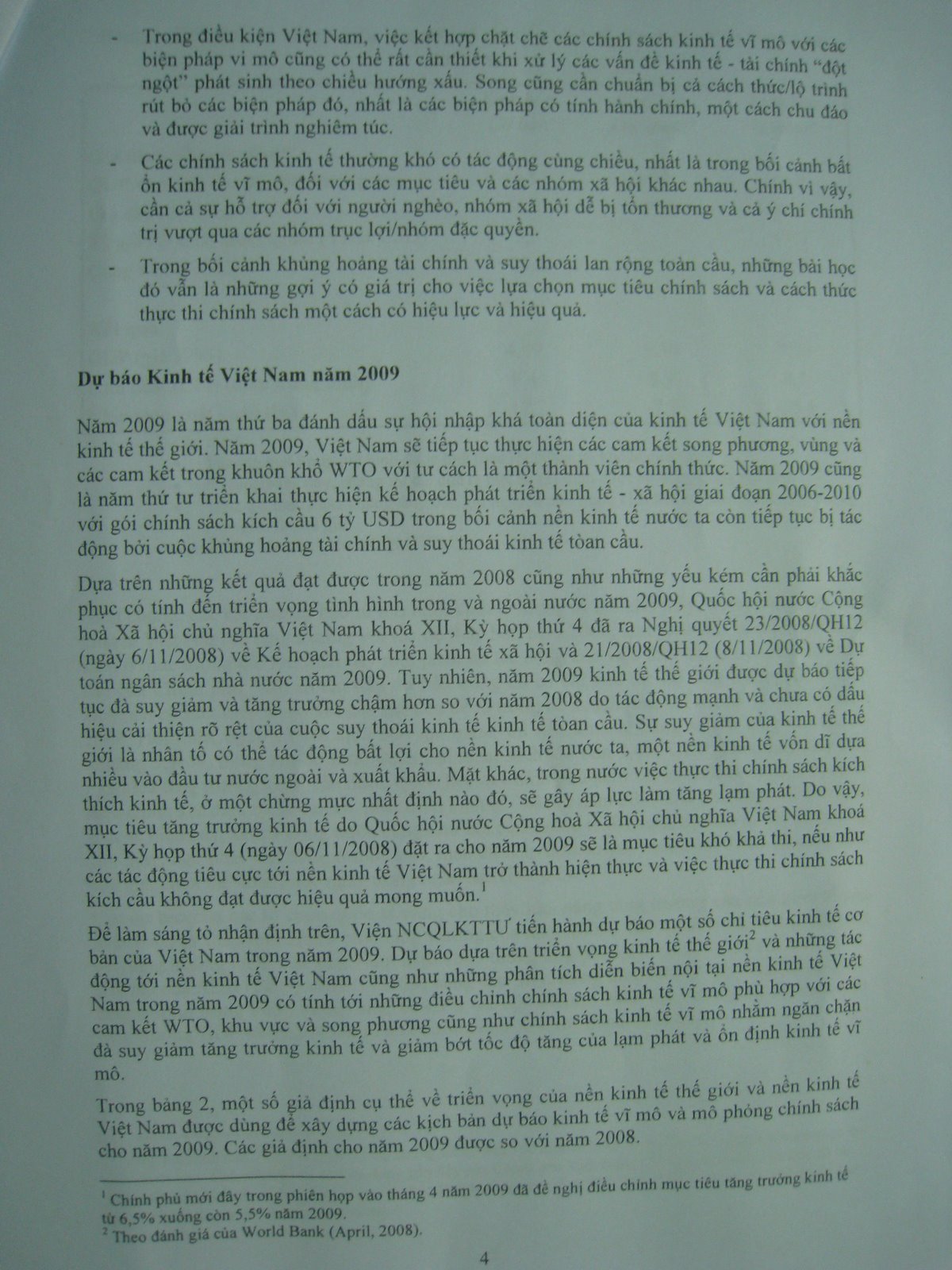 - Trong điều kiện Việt Nam, việc kết hợp chặt chẽ các chính sách kinh tế vĩ mô với các biện pháp vi mô cũng có thể rất cần thiết khi xử lý các vấn đề kinh tế - tài chính "đột ngột" phát sinh theo chiều hướng xấu. Song cũng cần chuẩn bị cả cách thức/lộ trình rút bỏ các biện pháp đó, nhất là các biện pháp có tính hành chính, một cách chu đáo và được giải trình nghiêm túc.

- Các chính sách kinh tế thường khó có tác động cùng chiều, nhất là trong bối cảnh bất ổn kinh tế vĩ mô, đối với các mục tiêu và các nhóm xã hội khác nhau. Chính vì vậy, cần cả sự hỗ trợ đối với người nghèo, nhóm xã hội dễ bị tổn thương và cả ý chí chính trị vượt qua các nhóm trục lợi/nhóm đặc quyền.

- Trong bối cảnh khủng hoảng tài chính và suy thoái lan rộng toàn cầu, những bài học đó vẫn là những gợi ý có giá trị cho việc lựa chọn mục tiêu chính sách và cách thức thực thi chính sách một cách có hiệu lực và hiệu quả.

Dự báo Kinh tế Việt Nam năm 2009

Năm 2009 là năm thứ ba đánh dấu sự hội nhập khá toàn diện của kinh tế Việt Nam với nền kinh tế thế giới. Năm 2009, Việt Nam sẽ tiếp tục thực hiện các cam kết song phương, vùng và các cam kết trong khuôn khổ WTO với tư cách là một thành viên chính thức. Năm 2009 cũng là năm thứ tư triển khai thực hiện kế hoạch phát triển kinh tế - xã hội giai đoạn 2006-2010 với gói chính sách kích cầu 6 tỷ USD trong bối cảnh nền kinh tế nước ta còn tiếp tục bị tác động bởi cuộc khủng hoảng tài chính và suy thoái kinh tế toàn cầu.

Dựa trên những kết quả đạt được trong năm 2008 cũng như những yếu kém cần phải khắc phục có tính đến triển vọng tình hình trong và ngoài nước năm 2009, Quốc hội nước Cộng hoà Xã hội chủ nghĩa Việt Nam khoá XII, Kỳ họp thứ 4 đã ra Nghị quyết 23/2008/QH12 (ngày 6/11/2008) về Kế hoạch phát triển kinh tế xã hội và 21/2008/QH12 (8/11/2008) về Dự toán ngân sách nhà nước năm 2009. Tuy nhiên, năm 2009 kinh tế thế giới được dự báo tiếp tục đà suy giảm và tăng trưởng chậm hơn so với năm 2008 do tác động mạnh và chưa có dấu hiệu cải thiện rõ rệt của cuộc suy thoái kinh tế kinh tế toàn cầu. Sự suy giảm của kinh tế thế giới là nhân tố có thể tác động bất lợi cho nền kinh tế nước ta, một nền kinh tế vốn dĩ dựa nhiều vào đầu tư nước ngoài và xuất khẩu. Mặt khác, trong nước việc thực thi chính sách kích thích kinh tế, ở một chừng mực nhất định nào đó, sẽ gây áp lực làm tăng lạm phát. Do vậy, mục tiêu tăng trưởng kinh tế do Quốc hội nước Cộng hoà Xã hội chủ nghĩa Việt Nam khoá XII, Kỳ họp thứ 4 (ngày 06/11/2008) đặt ra cho năm 2009 sẽ là mục tiêu khó khả thi, nếu như các tác động tiêu cực tới nền kinh tế Việt Nam trở thành hiện thực và việc thực thi chính sách kích cầu không đạt được hiệu quả mong muốn.$^1$

Để làm sáng tỏ nhận định trên, Viện NCQLKTTƯ tiến hành dự báo một số chỉ tiêu kinh tế cơ bản của Việt Nam trong năm 2009. Dự báo dựa trên triển vọng kinh tế thế giới$^2$ và những tác động tới nền kinh tế Việt Nam cũng như những phân tích diễn biến nội tại nền kinh tế Việt Nam trong năm 2009 có tính tới những điều chỉnh chính sách kinh tế vĩ mô phù hợp với các cam kết WTO, khu vực và song phương cũng như chính sách kinh tế vĩ mô nhằm ngăn chặn đà suy giảm tăng trưởng kinh tế và giảm bớt tốc độ tăng của lạm phát và ổn định kinh tế vĩ mô.

Trong bảng 2, một số giả định cụ thể về triển vọng của nền kinh tế thế giới và nền kinh tế Việt Nam được dùng để xây dựng các kịch bản dự báo kinh tế vĩ mô và mô phỏng chính sách cho năm 2009. Các giả định cho năm 2009 được so với năm 2008.

$^1$ Chính phủ mới đây trong phiên họp vào tháng 4 năm 2009 đã đề nghị điều chỉnh mục tiêu tăng trưởng kinh tế từ 6,5% xuống còn 5,5% năm 2009.
$^2$ Theo đánh giá của World Bank (April, 2008).

4